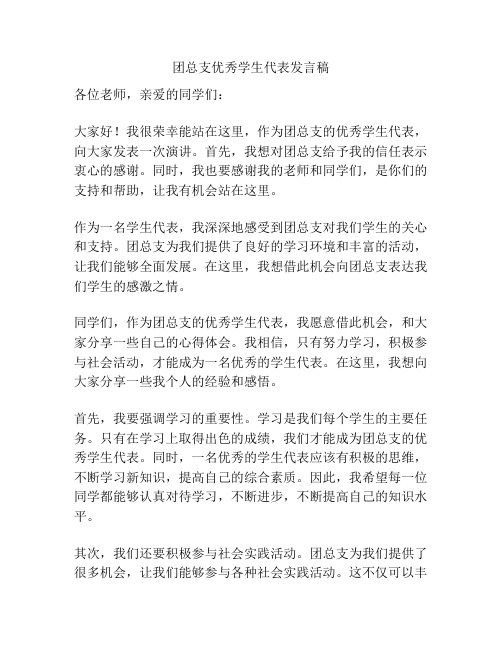 团总支优秀学生代表发言稿

各位老师，亲爱的同学们：

大家好！我很荣幸能站在这里，作为团总支的优秀学生代表，向大家发表一次演讲。首先，我想对团总支给予我的信任表示衷心的感谢。同时，我也要感谢我的老师和同学们，是你们的支持和帮助，让我有机会站在这里。

作为一名学生代表，我深深地感受到团总支对我们学生的关心和支持。团总支为我们提供了良好的学习环境和丰富的活动，让我们能够全面发展。在这里，我想借此机会向团总支表达我们学生的感激之情。

同学们，作为团总支的优秀学生代表，我愿意借此机会，和大家分享一些自己的心得体会。我相信，只有努力学习，积极参与社会活动，才能成为一名优秀的学生代表。在这里，我想向大家分享一些我个人的经验和感悟。

首先，我要强调学习的重要性。学习是我们每个学生的主要任务。只有在学习上取得出色的成绩，我们才能成为团总支的优秀学生代表。同时，一名优秀的学生代表应该有积极的思维，不断学习新知识，提高自己的综合素质。因此，我希望每一位同学都能够认真对待学习，不断进步，不断提高自己的知识水平。

其次，我们还要积极参与社会实践活动。团总支为我们提供了很多机会，让我们能够参与各种社会实践活动。这不仅可以丰